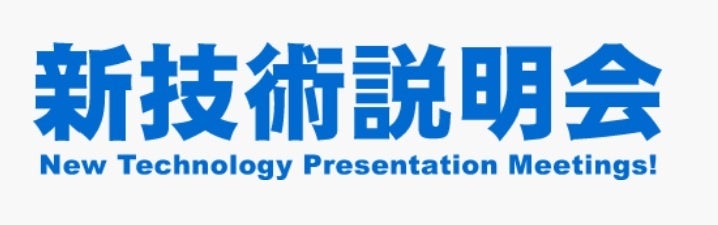 新技術説明会
New Technology Presentation Meetings!